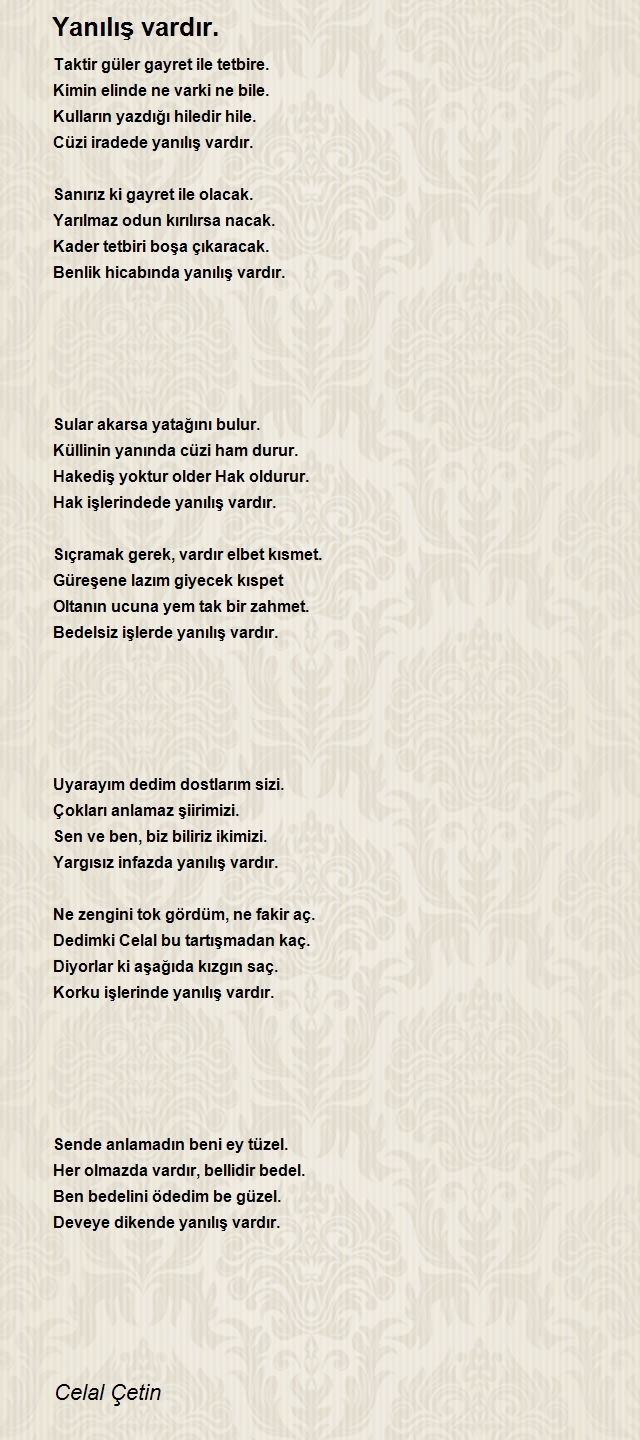 Yanılış vardır.

Taktir güler gayret ile tetbire.
Kimin elinde ne varki ne bile.
Kulların yazdığı hiledir hile.
Cüzi iradede yanılış vardır.

Sanırız ki gayret ile olacak.
Yarılmaz odun kırılırsa nacak.
Kader tetbiri boşa çıkaracak.
Benlik hicabında yanılış vardır.

Sular akarsa yatağını bulur.
Küllinin yanında cüzi ham durur.
Hakediş yoktur older Hak oldurur.
Hak işlerindede yanılış vardır.

Sıçramak gerek, vardır elbet kısmet.
Güreşene lazım giyecek kıspet
Oltanın ucuna yem tak bir zahmet.
Bedelsiz işlerde yanılış vardır.

Uyarayım dedim dostlarım sizi.
Çokları anlamaz şiirimizi.
Sen ve ben, biz biliriz ikimizi.
Yargısız infazda yanılış vardır.

Ne zengini tok gördüm, ne fakir aç.
Dedimki Celal bu tartışmadan kaç.
Diyorlar ki aşağıda kızgın saç.
Korku işlerinde yanılış vardır.

Sende anlamadın beni ey tüzel.
Her olmazda vardır, bellidir bedel.
Ben bedelini ödedim be güzel.
Deveye dikende yanılış vardır.

Celal Çetin